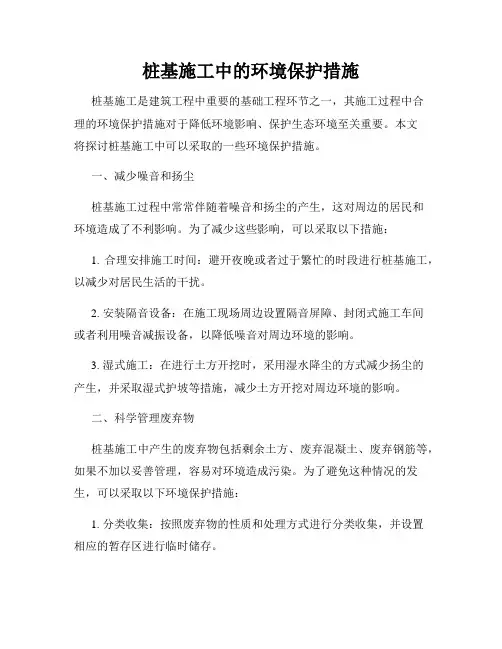 桩基施工中的环境保护措施

桩基施工是建筑工程中重要的基础工程环节之一，其施工过程中合理的环境保护措施对于降低环境影响、保护生态环境至关重要。本文将探讨桩基施工中可以采取的一些环境保护措施。

一、减少噪音和扬尘

桩基施工过程中常常伴随着噪音和扬尘的产生，这对周边的居民和环境造成了不利影响。为了减少这些影响，可以采取以下措施：

1. 合理安排施工时间：避开夜晚或者过于繁忙的时段进行桩基施工，以减少对居民生活的干扰。

2. 安装隔音设备：在施工现场周边设置隔音屏障、封闭式施工车间或者利用噪音减振设备，以降低噪音对周边环境的影响。

3. 湿式施工：在进行土方开挖时，采用湿水降尘的方式减少扬尘的产生，并采取湿式护坡等措施，减少土方开挖对周边环境的影响。

二、科学管理废弃物

桩基施工中产生的废弃物包括剩余土方、废弃混凝土、废弃钢筋等，如果不加以妥善管理，容易对环境造成污染。为了避免这种情况的发生，可以采取以下环境保护措施：

1. 分类收集：按照废弃物的性质和处理方式进行分类收集，并设置相应的暂存区进行临时储存。